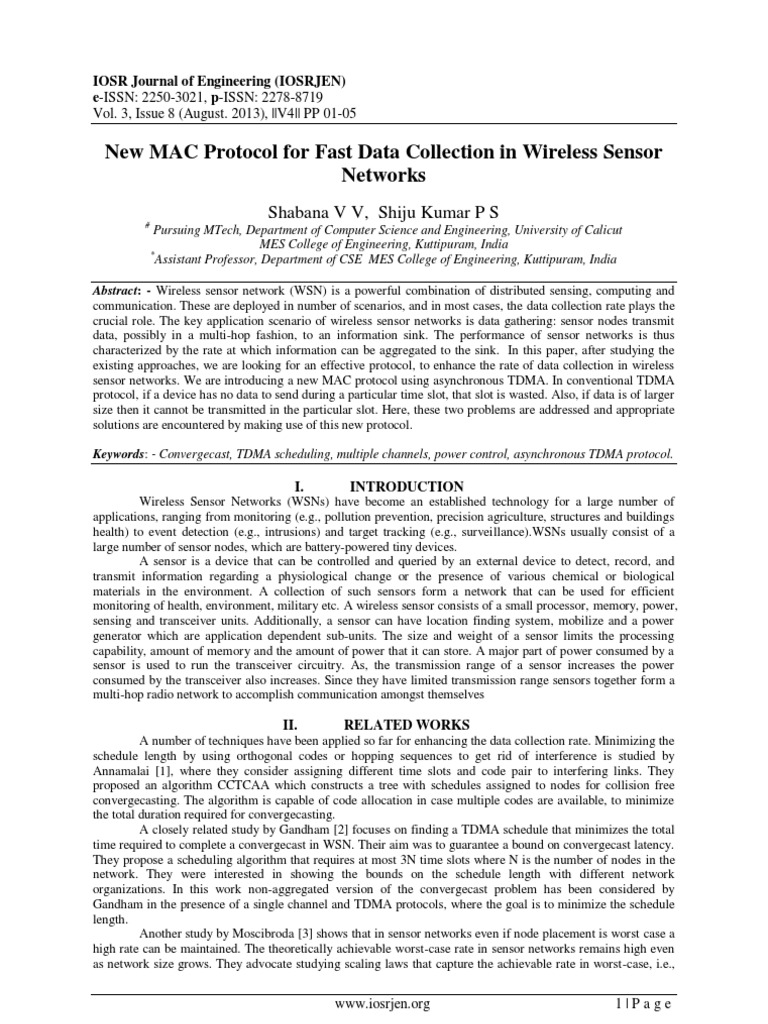 IOSR Journal of Engineering (IOSRJEN)
e-ISSN: 2250-3021, p-ISSN: 2278-8719
Vol. 3, Issue 8 (August. 2013), ||V4|| PP 01-05

New MAC Protocol for Fast Data Collection in Wireless Sensor Networks

Shabana V V, Shiju Kumar P S

# Pursuing MTech, Department of Computer Science and Engineering, University of Calicut
MES College of Engineering, Kuttipuram, India
*Assistant Professor, Department of CSE MES College of Engineering, Kuttipuram, India

Abstract: - Wireless sensor network (WSN) is a powerful combination of distributed sensing, computing and communication. These are deployed in number of scenarios, and in most cases, the data collection rate plays the crucial role. The key application scenario of wireless sensor networks is data gathering: sensor nodes transmit data, possibly in a multi-hop fashion, to an information sink. The performance of sensor networks is thus characterized by the rate at which information can be aggregated to the sink. In this paper, after studying the existing approaches, we are looking for an effective protocol, to enhance the rate of data collection in wireless sensor networks. We are introducing a new MAC protocol using asynchronous TDMA. In conventional TDMA protocol, if a device has no data to send during a particular time slot, that slot is wasted. Also, if data is of larger size then it cannot be transmitted in the particular slot. Here, these two problems are addressed and appropriate solutions are encountered by making use of this new protocol.

Keywords: - Convergecast, TDMA scheduling, multiple channels, power control, asynchronous TDMA protocol.

I. INTRODUCTION

Wireless Sensor Networks (WSNs) have become an established technology for a large number of applications, ranging from monitoring (e.g., pollution prevention, precision agriculture, structures and buildings health) to event detection (e.g., intrusions) and target tracking (e.g., surveillance).WSNs usually consist of a large number of sensor nodes, which are battery-powered tiny devices.

A sensor is a device that can be controlled and queried by an external device to detect, record, and transmit information regarding a physiological change or the presence of various chemical or biological materials in the environment. A collection of such sensors form a network that can be used for efficient monitoring of health, environment, military etc. A wireless sensor consists of a small processor, memory, power, sensing and transceiver units. Additionally, a sensor can have location finding system, mobilize and a power generator which are application dependent sub-units. The size and weight of a sensor limits the processing capability, amount of memory and the amount of power that it can store. A major part of power consumed by a sensor is used to run the transceiver circuitry. As, the transmission range of a sensor increases the power consumed by the transceiver also increases. Since they have limited transmission range sensors together form a multi-hop radio network to accomplish communication amongst themselves

II. RELATED WORKS

A number of techniques have been applied so far for enhancing the data collection rate. Minimizing the schedule length by using orthogonal codes or hopping sequences to get rid of interference is studied by Annamalai [1], where they consider assigning different time slots and code pair to interfering links. They proposed an algorithm CCTCAA which constructs a tree with schedules assigned to nodes for collision free convergecasting. The algorithm is capable of code allocation in case multiple codes are available, to minimize the total duration required for convergecasting.

A closely related study by Gandham [2] focuses on finding a TDMA schedule that minimizes the total time required to complete a convergecast in WSN. Their aim was to guarantee a bound on convergecast latency. They propose a scheduling algorithm that requires at most 3N time slots where N is the number of nodes in the network. They were interested in showing the bounds on the schedule length with different network organizations. In this work non-aggregated version of the convergecast problem has been considered by Gandham in the presence of a single channel and TDMA protocols, where the goal is to minimize the schedule length.

Another study by Moscibroda [3] shows that in sensor networks even if node placement is worst case a high rate can be maintained. The theoretically achievable worst-case rate in sensor networks remains high even as network size grows. They advocate studying scaling laws that capture the achievable rate in worst-case, i.e.,

www.iosrjen.org 1 | P a g e